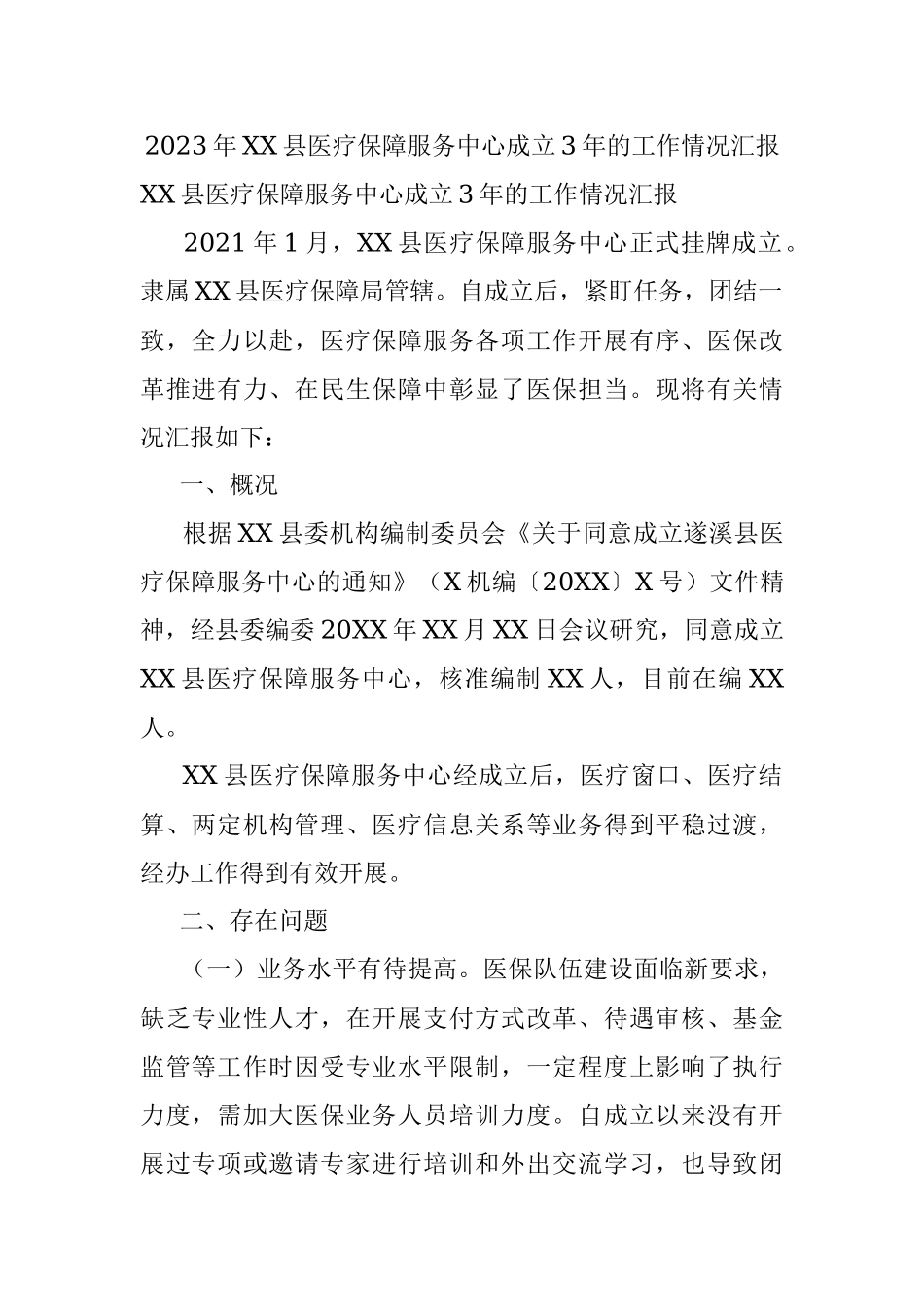 2023年XX县医疗保障服务中心成立3年的工作情况汇报

XX县医疗保障服务中心成立3年的工作情况汇报

2021年1月，XX县医疗保障服务中心正式挂牌成立。隶属XX县医疗保障局管辖。自成立后，紧盯任务，团结一致，全力以赴，医疗保障服务各项工作开展有序、医保改革推进有力、在民生保障中彰显了医保担当。现将有关情况汇报如下：

一、概况

根据XX县委机构编制委员会《关于同意成立遂溪县医疗保障服务中心的通知》（X机编〔20XX〕X号）文件精神，经县委编委20XX年XX月XX日会议研究，同意成立XX县医疗保障服务中心，核准编制XX人，目前在编XX人。

XX县医疗保障服务中心经成立后，医疗窗口、医疗结算、两定机构管理、医疗信息关系等业务得到平稳过渡，经办工作得到有效开展。

二、存在问题

（一）业务水平有待提高。医保队伍建设面临新要求，缺乏专业性人才，在开展支付方式改革、待遇审核、基金监管等工作时因受专业水平限制，一定程度上影响了执行力度，需加大医保业务人员培训力度。自成立以来没有开展过专项或邀请专家进行培训和外出交流学习，也导致闭